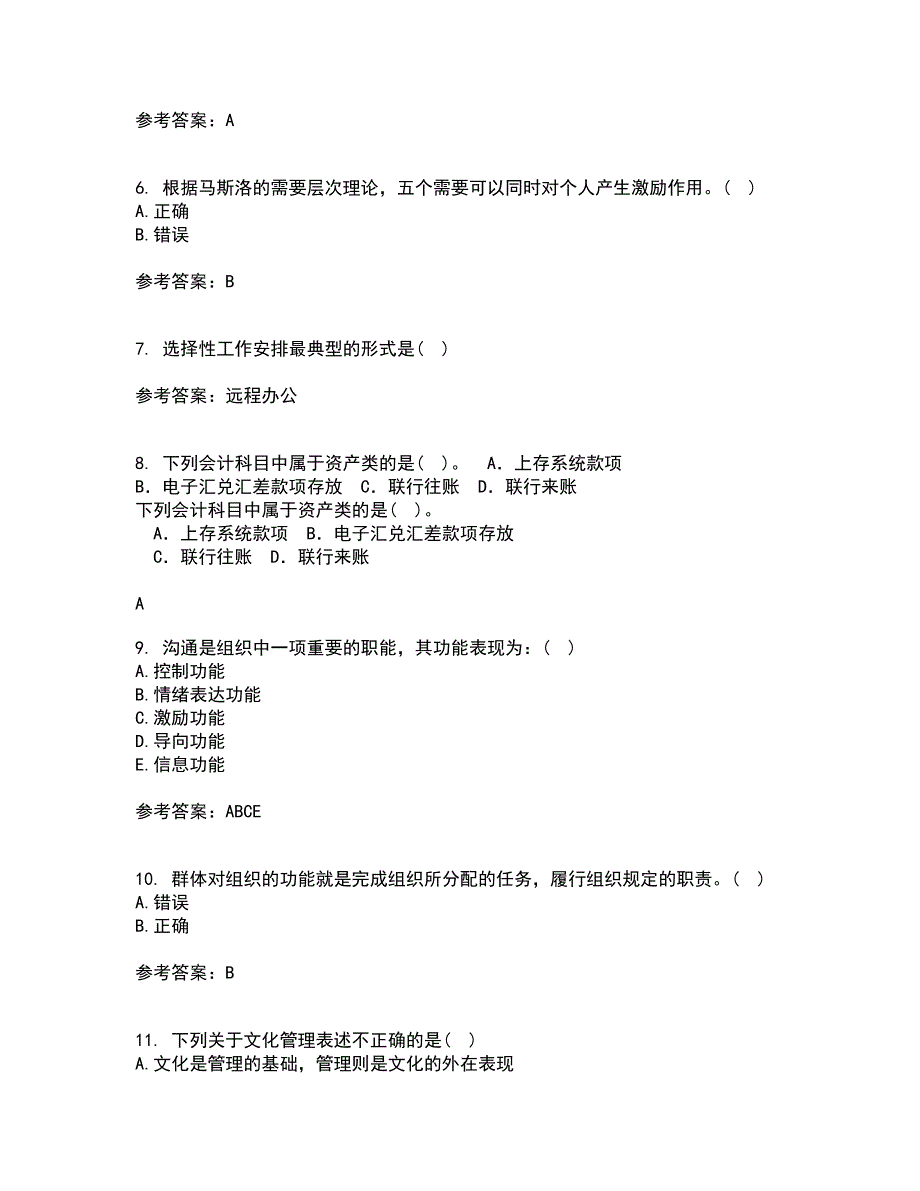 参考答案：A

6. 根据马斯洛的需要层次理论，五个需要可以同时对个人产生激励作用。( )
A.正确
B.错误

参考答案：B

7. 选择性工作安排最典型的形式是( )

参考答案：远程办公

8. 下列会计科目中属于资产类的是( )。 A．上存系统款项 B．电子汇兑汇差款项存放 C．联行往账 D．联行来账
下列会计科目中属于资产类的是( )。
A．上存系统款项 B．电子汇兑汇差款项存放
C．联行往账 D．联行来账

A

9. 沟通是组织中一项重要的职能，其功能表现为：( )
A.控制功能
B.情绪表达功能
C.激励功能
D.导向功能
E.信息功能

参考答案：ABCE

10. 群体对组织的功能就是完成组织所分配的任务，履行组织规定的职责。( )
A.错误
B.正确

参考答案：B

11. 下列关于文化管理表述不正确的是( )
A.文化是管理的基础，管理则是文化的外在表现